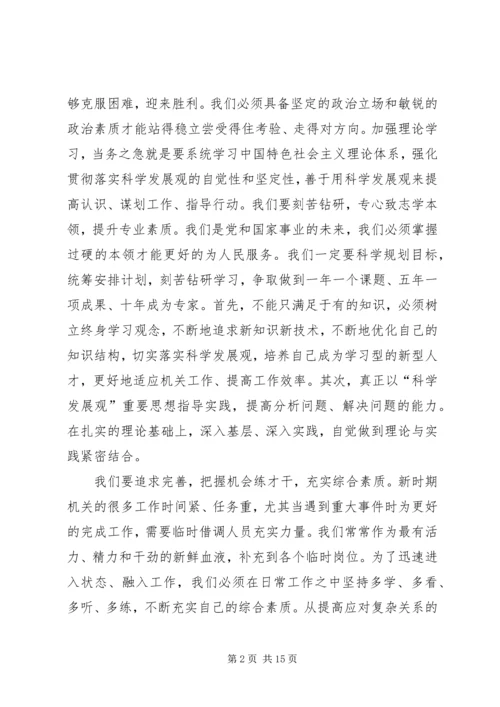 够克服困难，迎来胜利。我们必须具备坚定的政治立场和敏锐的政治素质才能站得稳立尝受得住考验、走得对方向。加强理论学习，当务之急就是要系统学习中国特色社会主义理论体系，强化贯彻落实科学发展观的自觉性和坚定性，善于用科学发展观来提高认识、谋划工作、指导行动。我们要刻苦钻研，专心致志学本领，提升专业素质。我们是党和国家事业的未来，我们必须掌握过硬的本领才能更好的为人民服务。我们一定要科学规划目标，统筹安排计划，刻苦钻研学习，争取做到一年一个课题、五年一项成果、十年成为专家。首先，不能只满足于有的知识，必须树立终身学习观念，不断地追求新知识新技术，不断地优化自己的知识结构，切实落实科学发展观，培养自己成为学习型的新型人才，更好地适应机关工作、提高工作效率。其次，真正以“科学发展观”重要思想指导实践，提高分析问题、解决问题的能力。在扎实的理论基础上，深入基层、深入实践，自觉做到理论与实践紧密结合。

我们要追求完善，把握机会练才干，充实综合素质。新时期机关的很多工作时间紧、任务重，尤其当遇到重大事件时为更好的完成工作，需要临时借调人员充实力量。我们常常作为最有活力、精力和干劲的新鲜血液，补充到各个临时岗位。为了迅速进入状态、融入工作，我们必须在日常工作之中坚持多学、多看、多听、多练，不断充实自己的综合素质。从提高应对复杂关系的

第 2 页 共 15 页